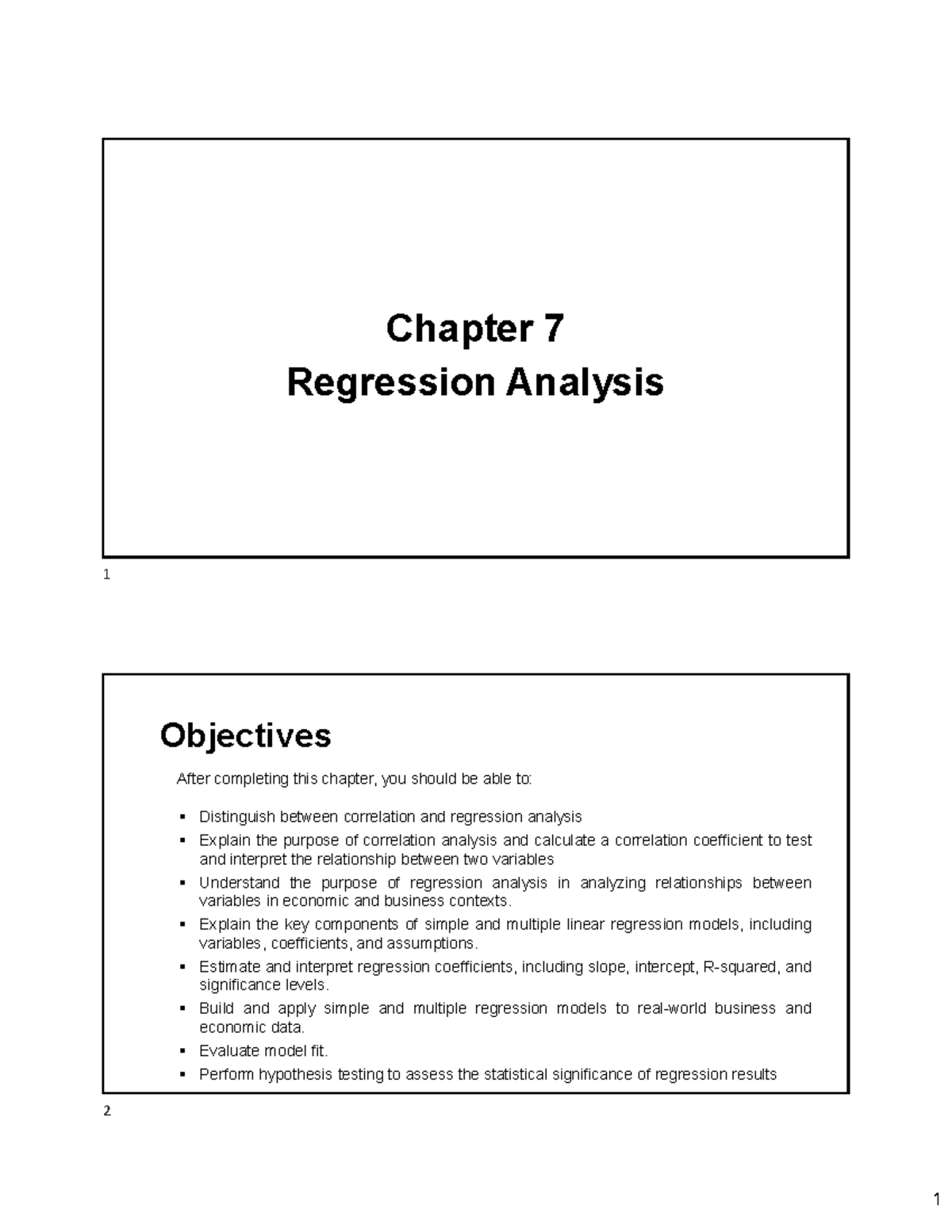 Chapter 7
Regression Analysis

1

Objectives

After completing this chapter, you should be able to:

• Distinguish between correlation and regression analysis
• Explain the purpose of correlation analysis and calculate a correlation coefficient to test and interpret the relationship between two variables
• Understand the purpose of regression analysis in analyzing relationships between variables in economic and business contexts.
• Explain the key components of simple and multiple linear regression models, including variables, coefficients, and assumptions.
• Estimate and interpret regression coefficients, including slope, intercept, R-squared, and significance levels.
• Build and apply simple and multiple regression models to real-world business and economic data.
• Evaluate model fit.
• Perform hypothesis testing to assess the statistical significance of regression results

2

1